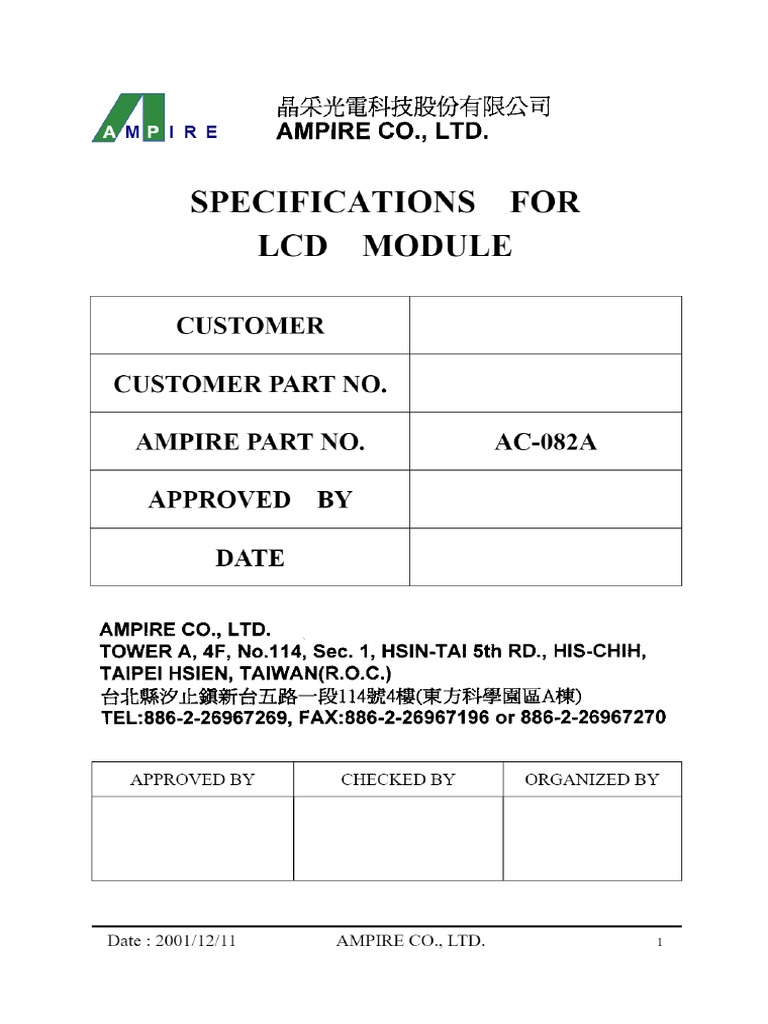 AMPIRE

晶采光電科技股份有限公司
AMPIRE CO., LTD.

SPECIFICATIONS FOR
LCD MODULE

| CUSTOMER | |
|---|---|
| CUSTOMER PART NO. | |
| AMPIRE PART NO. | AC-082A |
| APPROVED BY | |
| DATE | |

AMPIRE CO., LTD.
TOWER A, 4F, No.114, Sec. 1, HSIN-TAI 5th RD., HIS-CHIH, TAIPEI HSIEN, TAIWAN(R.O.C.)
台北縣汐止鎮新台五路一段114號4樓(東方科學園區A棟)
TEL:886-2-26967269, FAX:886-2-26967196 or 886-2-26967270

| APPROVED BY | CHECKED BY | ORGANIZED BY |
|---|---|---|
| | | |

Date : 2001/12/11 AMPIRE CO., LTD. 1